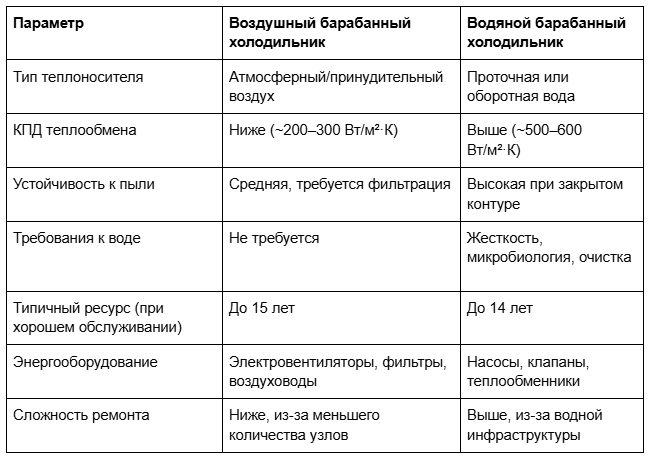 | Параметр | Воздушный барабанный холодильник | Водяной барабанный холодильник |
|---|---|---|
| Тип теплоносителя | Атмосферный/принудительный воздух | Проточная или оборотная вода |
| КПД теплообмена | Ниже (~200–300 Вт/м²·К) | Выше (~500–600 Вт/м²·К) |
| Устойчивость к пыли | Средняя, требуется фильтрация | Высокая при закрытом контуре |
| Требования к воде | Не требуется | Жесткость, микробиология, очистка |
| Типичный ресурс (при хорошем обслуживании) | До 15 лет | До 14 лет |
| Энергооборудование | Электровентиляторы, фильтры, воздуховоды | Насосы, клапаны, теплообменники |
| Сложность ремонта | Ниже, из-за меньшего количества узлов | Выше, из-за водной инфраструктуры |